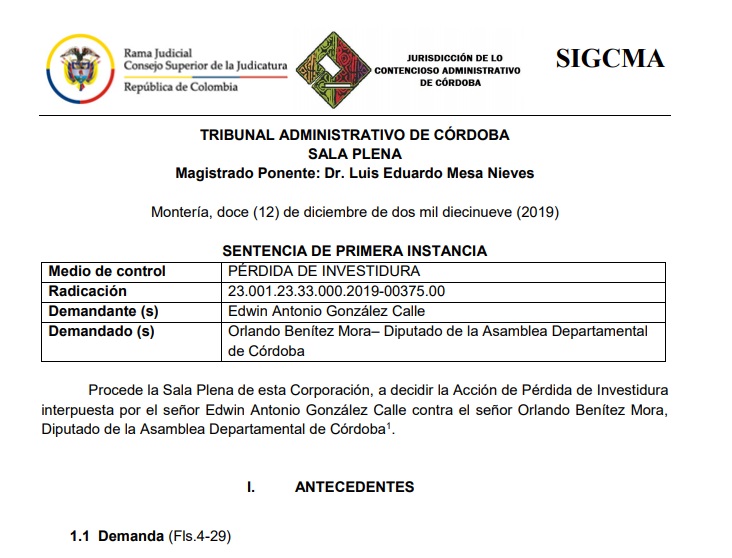 Rama Judicial
Consejo Superior de la Judicatura
República de Colombia

JURISDICCIÓN DE LO CONTENCIOSO ADMINISTRATIVO DE CÓRDOBA

SIGCMA

TRIBUNAL ADMINISTRATIVO DE CÓRDOBA
SALA PLENA
Magistrado Ponente: Dr. Luis Eduardo Mesa Nieves

Montería, doce (12) de diciembre de dos mil diecinueve (2019)

SENTENCIA DE PRIMERA INSTANCIA

| Medio de control | PÉRDIDA DE INVESTIDURA |
|---|---|
| Radicación | 23.001.23.33.000.2019-00375.00 |
| Demandante (s) | Edwin Antonio González Calle |
| Demandado (s) | Orlando Benítez Mora– Diputado de la Asamblea Departamental de Córdoba |

Procede la Sala Plena de esta Corporación, a decidir la Acción de Pérdida de Investidura interpuesta por el señor Edwin Antonio González Calle contra el señor Orlando Benítez Mora, Diputado de la Asamblea Departamental de Córdoba$^1$.

I. ANTECEDENTES

1.1 Demanda (Fls.4-29)